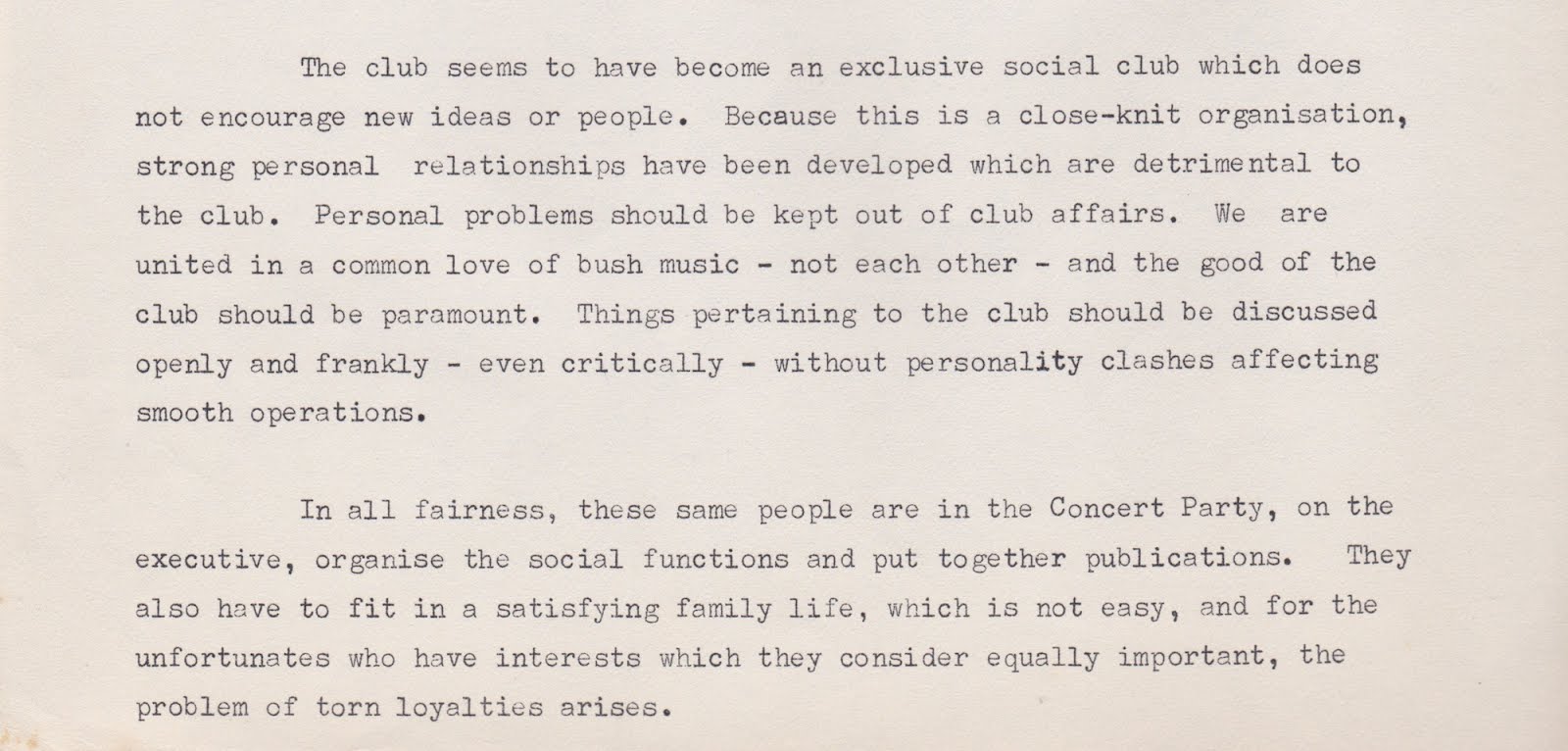 The club seems to have become an exclusive social club which does not encourage new ideas or people. Because this is a close-knit organisation, strong personal relationships have been developed which are detrimental to the club. Personal problems should be kept out of club affairs. We are united in a common love of bush music - not each other - and the good of the club should be paramount. Things pertaining to the club should be discussed openly and frankly - even critically - without personality clashes affecting smooth operations.

In all fairness, these same people are in the Concert Party, on the executive, organise the social functions and put together publications. They also have to fit in a satisfying family life, which is not easy, and for the unfortunates who have interests which they consider equally important, the problem of torn loyalties arises.